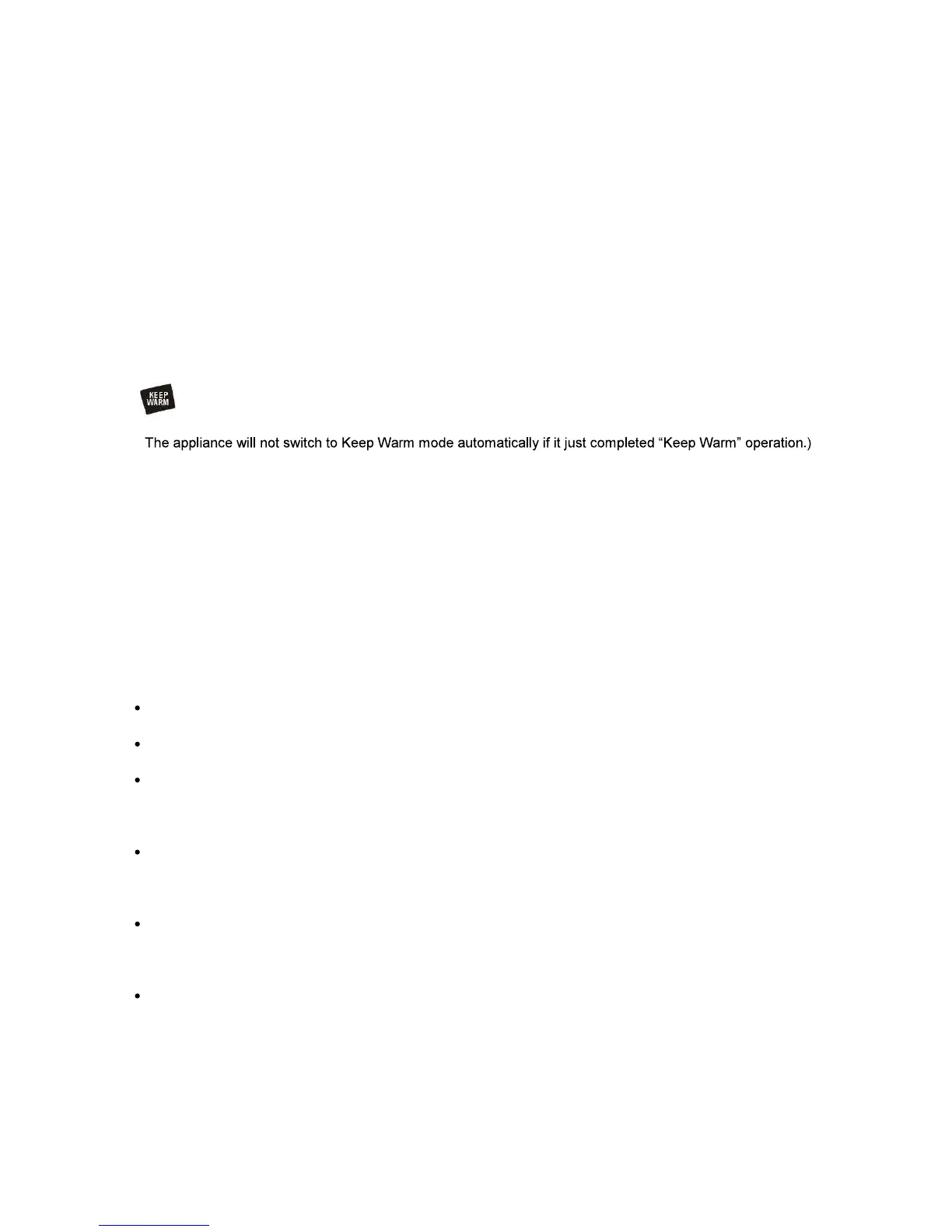 KEEP WARM

The appliance will not switch to Keep Warm mode automatically if it just completed “Keep Warm” operation.)